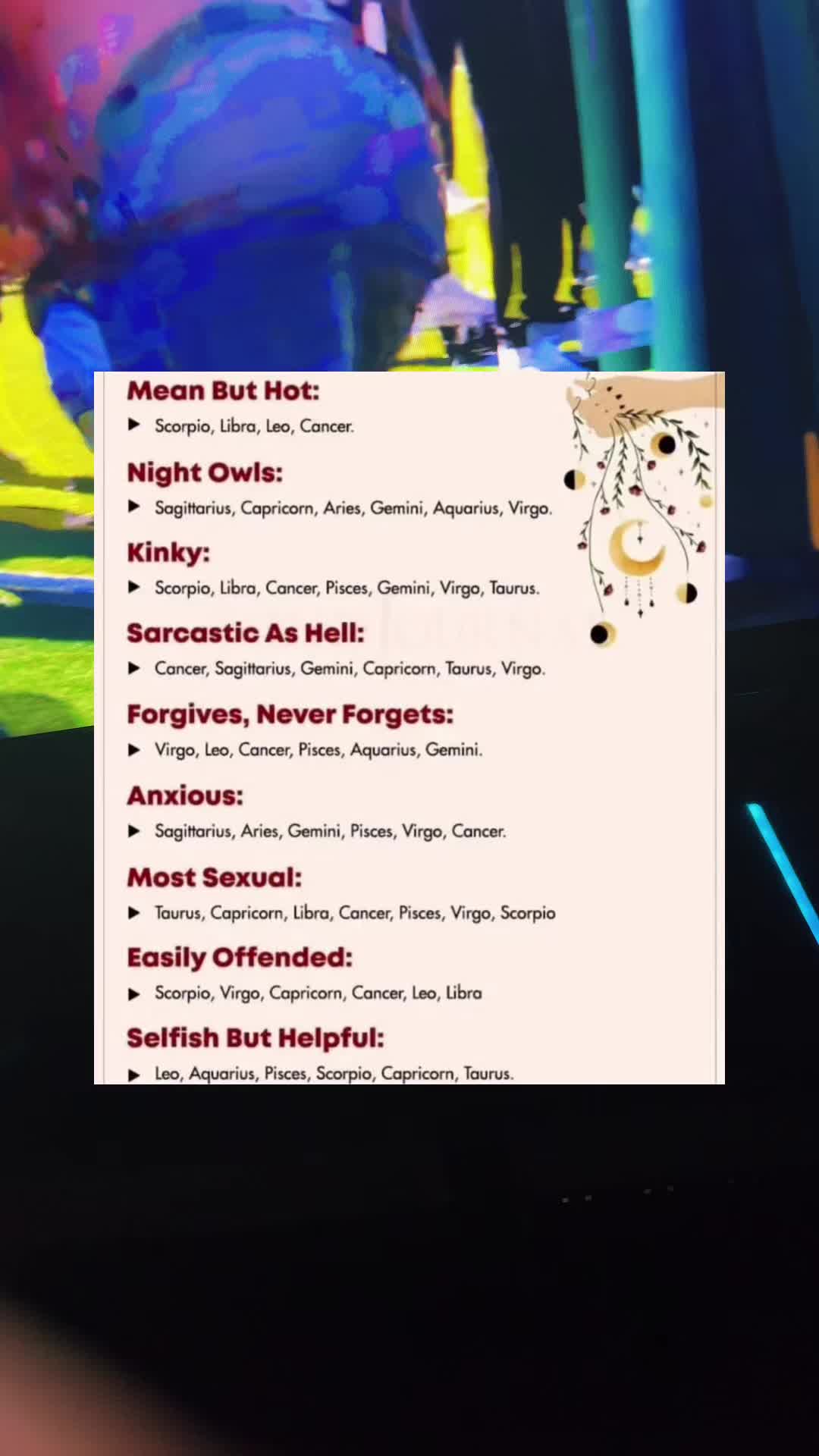 Mean But Hot:

▶ Scorpio, Libra, Leo, Cancer.

Night Owls:

▶ Sagittarius, Capricorn, Aries, Gemini, Aquarius, Virgo.

Kinky:

▶ Scorpio, Libra, Cancer, Pisces, Gemini, Virgo, Taurus.

Sarcastic As Hell:

▶ Cancer, Sagittarius, Gemini, Capricorn, Taurus, Virgo.

Forgives, Never Forgets:

▶ Virgo, Leo, Cancer, Pisces, Aquarius, Gemini.

Anxious:

▶ Sagittarius, Aries, Gemini, Pisces, Virgo, Cancer.

Most Sexual:

▶ Taurus, Capricorn, Libra, Cancer, Pisces, Virgo, Scorpio

Easily Offended:

▶ Scorpio, Virgo, Capricorn, Cancer, Leo, Libra

Selfish But Helpful:

▶ Leo, Aquarius, Pisces, Scorpio, Capricorn, Taurus.